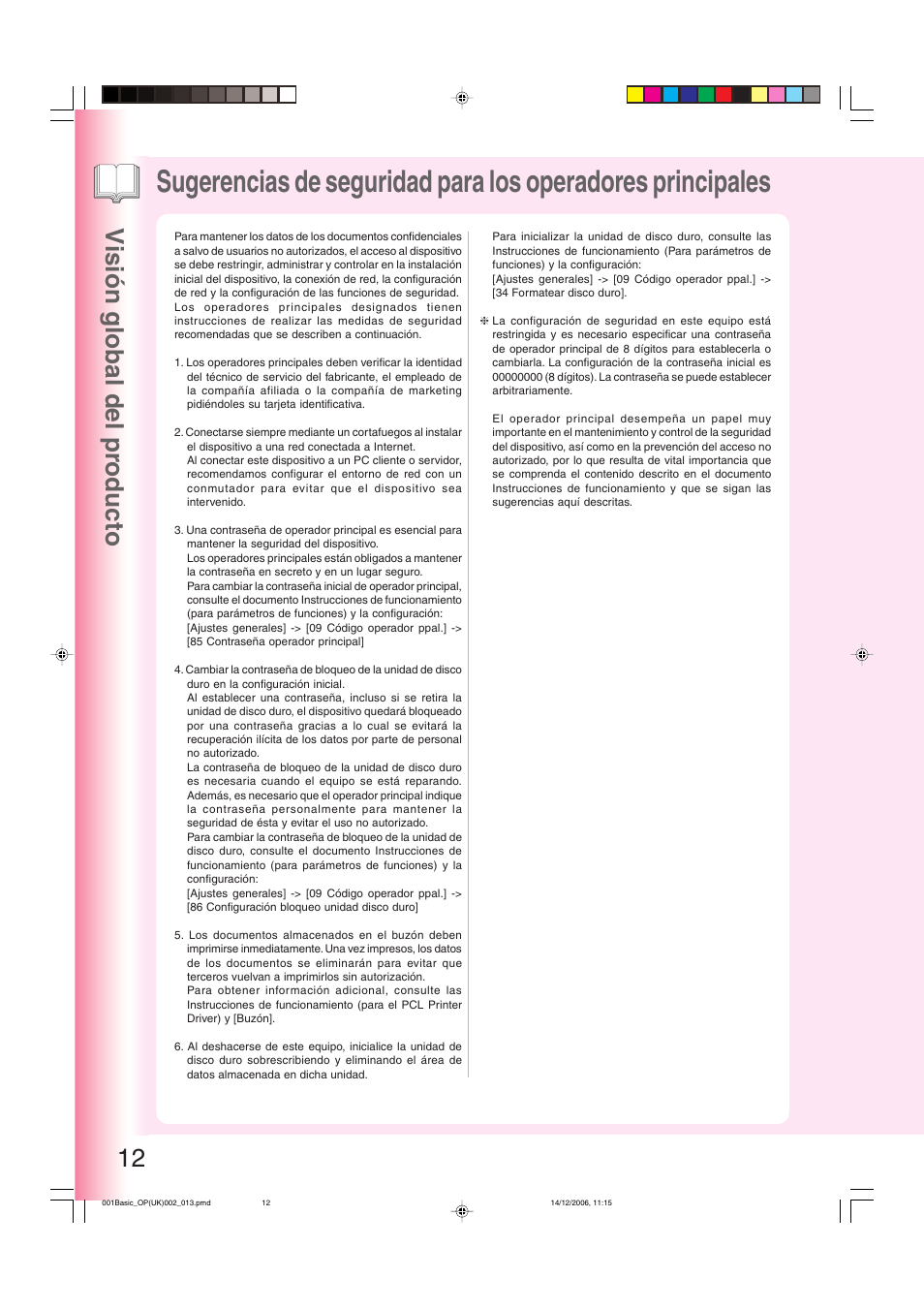 Visión global del producto

Sugerencias de seguridad para los operadores principales

Para mantener los datos de los documentos confidenciales a salvo de usuarios no autorizados, el acceso al dispositivo se debe restringir, administrar y controlar en la instalación inicial del dispositivo, la conexión de red, la configuración de red y la configuración de las funciones de seguridad. Los operadores principales designados tienen instrucciones de realizar las medidas de seguridad recomendadas que se describen a continuación.

1. Los operadores principales deben verificar la identidad del técnico de servicio del fabricante, el empleado de la compañía afiliada o la compañía de marketing pidiéndoles su tarjeta identificativa.

2. Conectarse siempre mediante un cortafuegos al instalar el dispositivo a una red conectada a Internet.
Al conectar este dispositivo a un PC cliente o servidor, recomendamos configurar el entorno de red con un conmutador para evitar que el dispositivo sea intervenido.

3. Una contraseña de operador principal es esencial para mantener la seguridad del dispositivo.
Los operadores principales están obligados a mantener la contraseña en secreto y en un lugar seguro.
Para cambiar la contraseña inicial de operador principal, consulte el documento Instrucciones de funcionamiento (para parámetros de funciones) y la configuración:
[Ajustes generales] -> [09 Código operador ppal.] -> [85 Contraseña operador principal]

4. Cambiar la contraseña de bloqueo de la unidad de disco duro en la configuración inicial.
Al establecer una contraseña, incluso si se retira la unidad de disco duro, el dispositivo quedará bloqueado por una contraseña gracias a lo cual se evitará la recuperación ilícita de los datos por parte de personal no autorizado.
La contraseña de bloqueo de la unidad de disco duro es necesaria cuando el equipo se está reparando. Además, es necesario que el operador principal indique la contraseña personalmente para mantener la seguridad de ésta y evitar el uso no autorizado.
Para cambiar la contraseña de bloqueo de la unidad de disco duro, consulte el documento Instrucciones de funcionamiento (para parámetros de funciones) y la configuración:
[Ajustes generales] -> [09 Código operador ppal.] -> [86 Configuración bloqueo unidad disco duro]

5. Los documentos almacenados en el buzón deben imprimirse inmediatamente. Una vez impresos, los datos de los documentos se eliminarán para evitar que terceros vuelvan a imprimirlos sin autorización.
Para obtener información adicional, consulte las Instrucciones de funcionamiento (para el PCL Printer Driver) y [Buzón].

6. Al deshacerse de este equipo, inicialice la unidad de disco duro sobrescribiendo y eliminando el área de datos almacenada en dicha unidad.

Para inicializar la unidad de disco duro, consulte las Instrucciones de funcionamiento (Para parámetros de funciones) y la configuración:
[Ajustes generales] -> [09 Código operador ppal.] -> [34 Formatear disco duro].

❉ La configuración de seguridad en este equipo está restringida y es necesario especificar una contraseña de operador principal de 8 dígitos para establecerla o cambiarla. La configuración de la contraseña inicial es 00000000 (8 dígitos). La contraseña se puede establecer arbitrariamente.

El operador principal desempeña un papel muy importante en el mantenimiento y control de la seguridad del dispositivo, así como en la prevención del acceso no autorizado, por lo que resulta de vital importancia que se comprenda el contenido descrito en el documento Instrucciones de funcionamiento y que se sigan las sugerencias aquí descritas.

12

001Basic_OP(UK)002_013.pmd 12 14/12/2006, 11:15